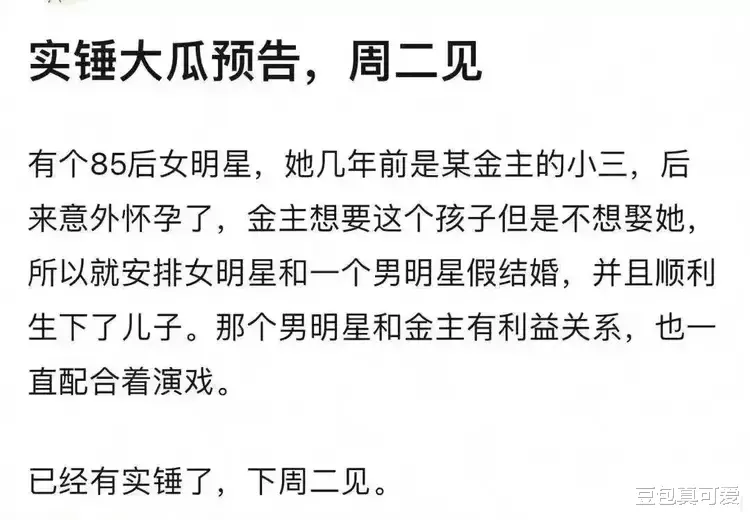 实锤大瓜预告，周二见

有个85后女明星，她几年前是某金主的小三，后来意外怀孕了，金主想要这个孩子但是不想娶她，所以就安排女明星和一个男明星假结婚，并且顺利生下了儿子。那个男明星和金主有利益关系，也一直配合着演戏。

已经有实锤了，下周二见。

豆包真可爱